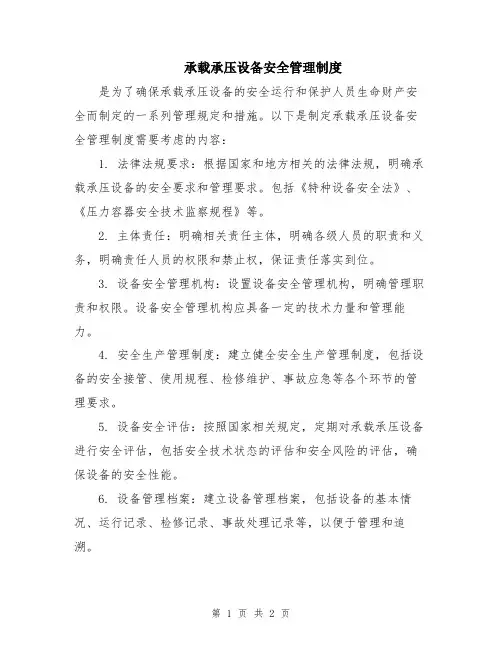 承载承压设备安全管理制度

是为了确保承载承压设备的安全运行和保护人员生命财产安全而制定的一系列管理规定和措施。以下是制定承载承压设备安全管理制度需要考虑的内容：

1. 法律法规要求：根据国家和地方相关的法律法规，明确承载承压设备的安全要求和管理要求。包括《特种设备安全法》、《压力容器安全技术监察规程》等。

2. 主体责任：明确相关责任主体，明确各级人员的职责和义务，明确责任人员的权限和禁止权，保证责任落实到位。

3. 设备安全管理机构：设置设备安全管理机构，明确管理职责和权限。设备安全管理机构应具备一定的技术力量和管理能力。

4. 安全生产管理制度：建立健全安全生产管理制度，包括设备的安全接管、使用规程、检修维护、事故应急等各个环节的管理要求。

5. 设备安全评估：按照国家相关规定，定期对承载承压设备进行安全评估，包括安全技术状态的评估和安全风险的评估，确保设备的安全性能。

6. 设备管理档案：建立设备管理档案，包括设备的基本情况、运行记录、检修记录、事故处理记录等，以便于管理和追溯。

第 1 页 共 2 页